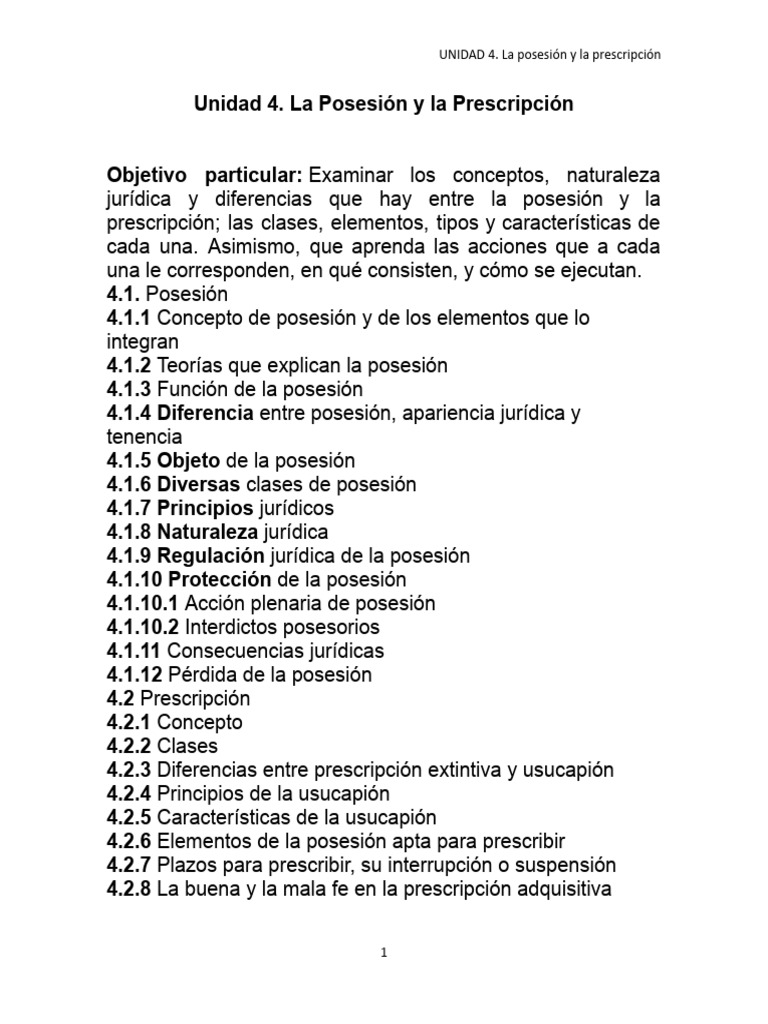 UNIDAD 4. La posesión y la prescripción

Unidad 4. La Posesión y la Prescripción

Objetivo particular: Examinar los conceptos, naturaleza jurídica y diferencias que hay entre la posesión y la prescripción; las clases, elementos, tipos y características de cada una. Asimismo, que aprenda las acciones que a cada una le corresponden, en qué consisten, y cómo se ejecutan.
4.1. Posesión
4.1.1 Concepto de posesión y de los elementos que lo integran
4.1.2 Teorías que explican la posesión
4.1.3 Función de la posesión
4.1.4 Diferencia entre posesión, apariencia jurídica y tenencia
4.1.5 Objeto de la posesión
4.1.6 Diversas clases de posesión
4.1.7 Principios jurídicos
4.1.8 Naturaleza jurídica
4.1.9 Regulación jurídica de la posesión
4.1.10 Protección de la posesión
4.1.10.1 Acción plenaria de posesión
4.1.10.2 Interdictos posesorios
4.1.11 Consecuencias jurídicas
4.1.12 Pérdida de la posesión
4.2 Prescripción
4.2.1 Concepto
4.2.2 Clases
4.2.3 Diferencias entre prescripción extintiva y usucapión
4.2.4 Principios de la usucapión
4.2.5 Características de la usucapión
4.2.6 Elementos de la posesión apta para prescribir
4.2.7 Plazos para prescribir, su interrupción o suspensión
4.2.8 La buena y la mala fe en la prescripción adquisitiva

1